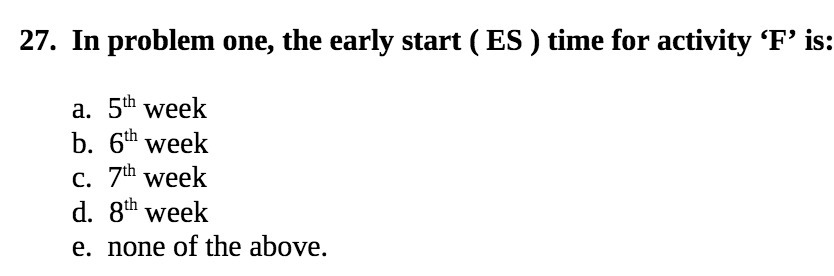 27. In problem one, the early start ( ES ) time for activity ‘F’ is:

a. $5^{th}$ week
b. $6^{th}$ week
c. $7^{th}$ week
d. $8^{th}$ week
e. none of the above.